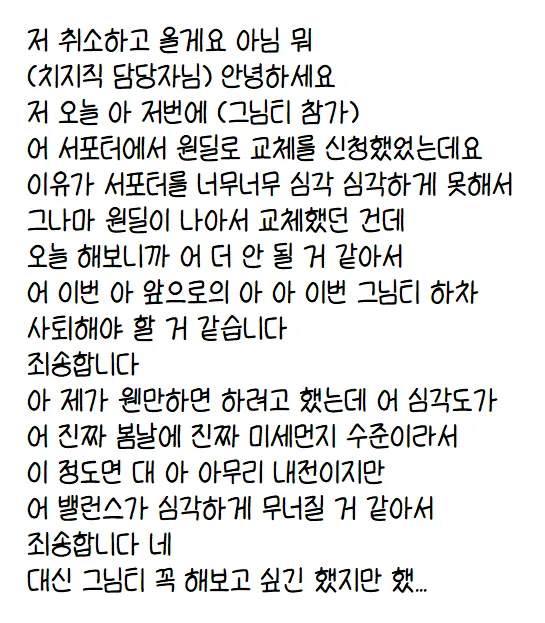 저 취소하고 올게요 아님 뭐
(치지직 담당자님) 안녕하세요
저 오늘 아 저번에 (그님티 참가)
어 서포터에서 원딜로 교체를 신청했었는데요
이유가 서포터를 너무너무 심각 심각하게 못해서
그나마 원딜이 나아서 교체했던 건데
오늘 해보니까 어 더 안 될 거 같아서
어 이번 아 앞으로의 아 아 이번 그님티 하차
사퇴해야 할 거 같습니다
죄송합니다
아 제가 웬만하면 하려고 했는데 어 심각도가
어 진짜 봄날에 진짜 미세먼지 수준이라서
이 정도면 대 아 아무리 내전이지만
어 밸런스가 심각하게 무너질 거 같아서
죄송합니다 네
대신 그님티 꼭 해보고 싶긴 했지만 했...